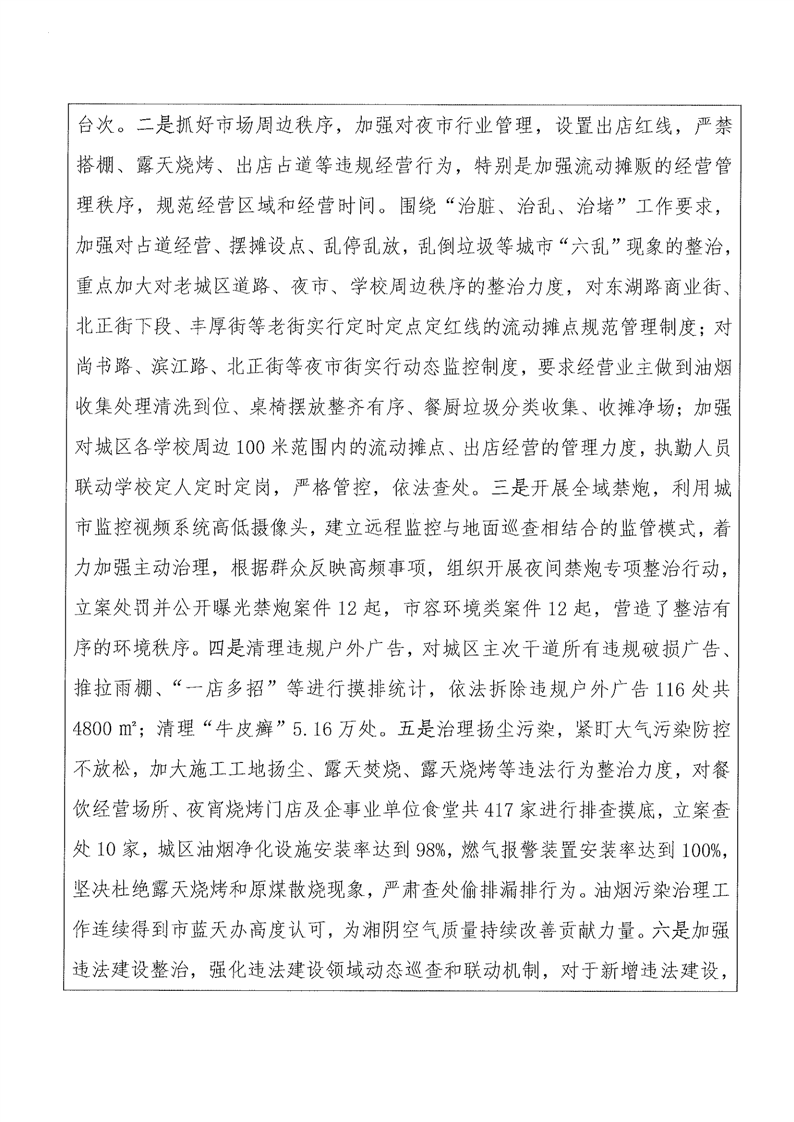 台次。二是抓好市场周边秩序，加强对夜市行业管理，设置出店红线，严禁搭棚、露天烧烤、出店占道等违规经营行为，特别是加强流动摊贩的经营管理秩序，规范经营区域和经营时间。围绕“治脏、治乱、治堵”工作要求，加强对占道经营、摆摊设点、乱停乱放，乱倒垃圾等城市“六乱”现象的整治，重点加大对老城区道路、夜市、学校周边秩序的整治力度，对东湖路商业街、北正街下段、丰厚街等老街实行定时定点定红线的流动摊点规范管理制度；对尚书路、滨江路、北正街等夜市街实行动态监控制度，要求经营业主做到油烟收集处理清洗到位、桌椅摆放整齐有序、餐厨垃圾分类收集、收摊净场；加强对城区各学校周边100米范围内的流动摊点、出店经营的管理力度，执勤人员联动学校定人定时定岗，严格管控，依法查处。三是开展全域禁炮，利用城市监控视频系统高低摄像头，建立远程监控与地面巡查相结合的监管模式，着力加强主动治理，根据群众反映高频事项，组织开展夜间禁炮专项整治行动，立案处罚并公开曝光禁炮案件12起，市容环境类案件12起，营造了整洁有序的环境秩序。四是清理违规户外广告，对城区主次干道所有违规破损广告、推拉雨棚、“一店多招”等进行摸排统计，依法拆除违规户外广告116处共4800㎡；清理“牛皮癣”5.16万处。五是治理扬尘污染，紧盯大气污染防控不放松，加大施工工地扬尘、露天焚烧、露天烧烤等违法行为整治力度，对餐饮经营场所、夜宵烧烤门店及企事业单位食堂共417家进行排查摸底，立案查处10家，城区油烟净化设施安装率达到98%，燃气报警装置安装率达到100%，坚决杜绝露天烧烤和原煤散烧现象，严肃查处偷排漏排行为。油烟污染治理工作连续得到市蓝天办高度认可，为湘阴空气质量持续改善贡献力量。六是加强违法建设整治，强化违法建设领域动态巡查和联动机制，对于新增违法建设，